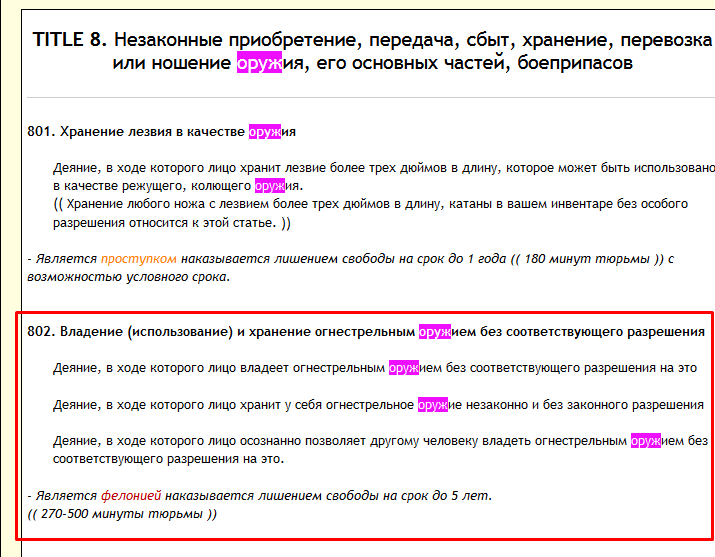 TITLE 8. Незаконные приобретение, передача, сбыт, хранение, перевозка или ношение оружия, его основных частей, боеприпасов

801. Хранение лезвия в качестве оружия

Деяние, в ходе которого лицо хранит лезвие более трех дюймов в длину, которое может быть использовано в качестве режущего, колющего оружия.
(( Хранение любого ножа с лезвием более трех дюймов в длину, катаны в вашем инвентаре без особого разрешения относится к этой статье. ))

- Является проступком наказывается лишением свободы на срок до 1 года (( 180 минут тюрьмы )) с возможностью условного срока.

802. Владение (использование) и хранение огнестрельным оружием без соответствующего разрешения

Деяние, в ходе которого лицо владеет огнестрельным оружием без соответствующего разрешения на это

Деяние, в ходе которого лицо хранит у себя огнестрельное оружие незаконно и без законного разрешения

Деяние, в ходе которого лицо осознанно позволяет другому человеку владеть огнестрельным оружием без соответствующего разрешения на это.

- Является фелонией наказывается лишением свободы на срок до 5 лет.
(( 270-500 минуты тюрьмы ))